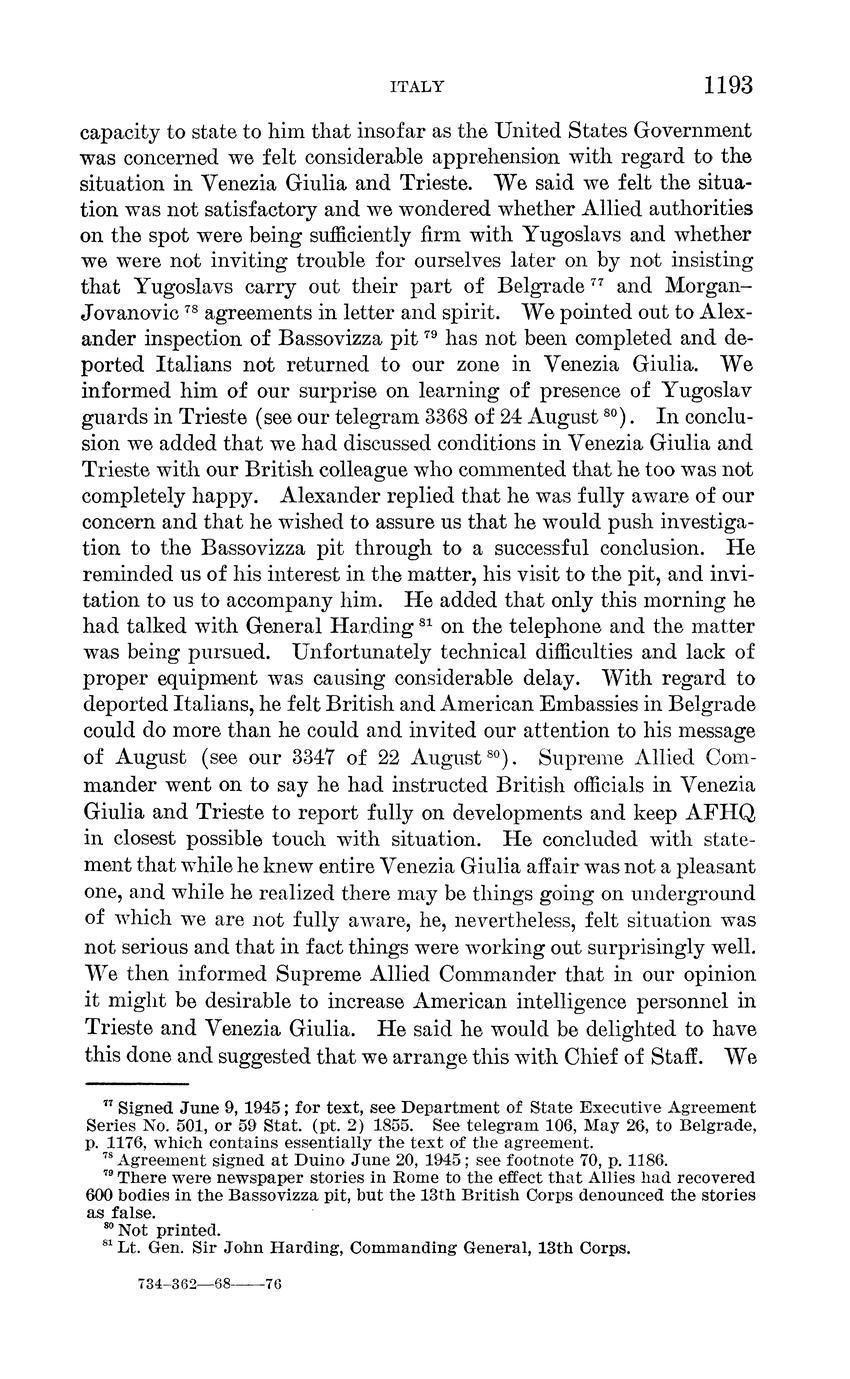 ITALY 1193

capacity to state to him that insofar as the United States Government was concerned we felt considerable apprehension with regard to the situation in Venezia Giulia and Trieste. We said we felt the situation was not satisfactory and we wondered whether Allied authorities on the spot were being sufficiently firm with Yugoslavs and whether we were not inviting trouble for ourselves later on by not insisting that Yugoslavs carry out their part of Belgrade $^{77}$ and Morgan–Jovanovic $^{78}$ agreements in letter and spirit. We pointed out to Alexander inspection of Bassovizza pit $^{79}$ has not been completed and deported Italians not returned to our zone in Venezia Giulia. We informed him of our surprise on learning of presence of Yugoslav guards in Trieste (see our telegram 3368 of 24 August $^{80}$). In conclusion we added that we had discussed conditions in Venezia Giulia and Trieste with our British colleague who commented that he too was not completely happy. Alexander replied that he was fully aware of our concern and that he wished to assure us that he would push investigation to the Bassovizza pit through to a successful conclusion. He reminded us of his interest in the matter, his visit to the pit, and invitation to us to accompany him. He added that only this morning he had talked with General Harding $^{81}$ on the telephone and the matter was being pursued. Unfortunately technical difficulties and lack of proper equipment was causing considerable delay. With regard to deported Italians, he felt British and American Embassies in Belgrade could do more than he could and invited our attention to his message of August (see our 3347 of 22 August $^{80}$). Supreme Allied Commander went on to say he had instructed British officials in Venezia Giulia and Trieste to report fully on developments and keep AFHQ in closest possible touch with situation. He concluded with statement that while he knew entire Venezia Giulia affair was not a pleasant one, and while he realized there may be things going on underground of which we are not fully aware, he, nevertheless, felt situation was not serious and that in fact things were working out surprisingly well. We then informed Supreme Allied Commander that in our opinion it might be desirable to increase American intelligence personnel in Trieste and Venezia Giulia. He said he would be delighted to have this done and suggested that we arrange this with Chief of Staff. We

$^{77}$ Signed June 9, 1945; for text, see Department of State Executive Agreement Series No. 501, or 59 Stat. (pt. 2) 1855. See telegram 106, May 26, to Belgrade, p. 1176, which contains essentially the text of the agreement.
$^{78}$ Agreement signed at Duino June 20, 1945; see footnote 70, p. 1186.
$^{79}$ There were newspaper stories in Rome to the effect that Allies had recovered 600 bodies in the Bassovizza pit, but the 13th British Corps denounced the stories as false.
$^{80}$ Not printed.
$^{81}$ Lt. Gen. Sir John Harding, Commanding General, 13th Corps.

734–362—68——76